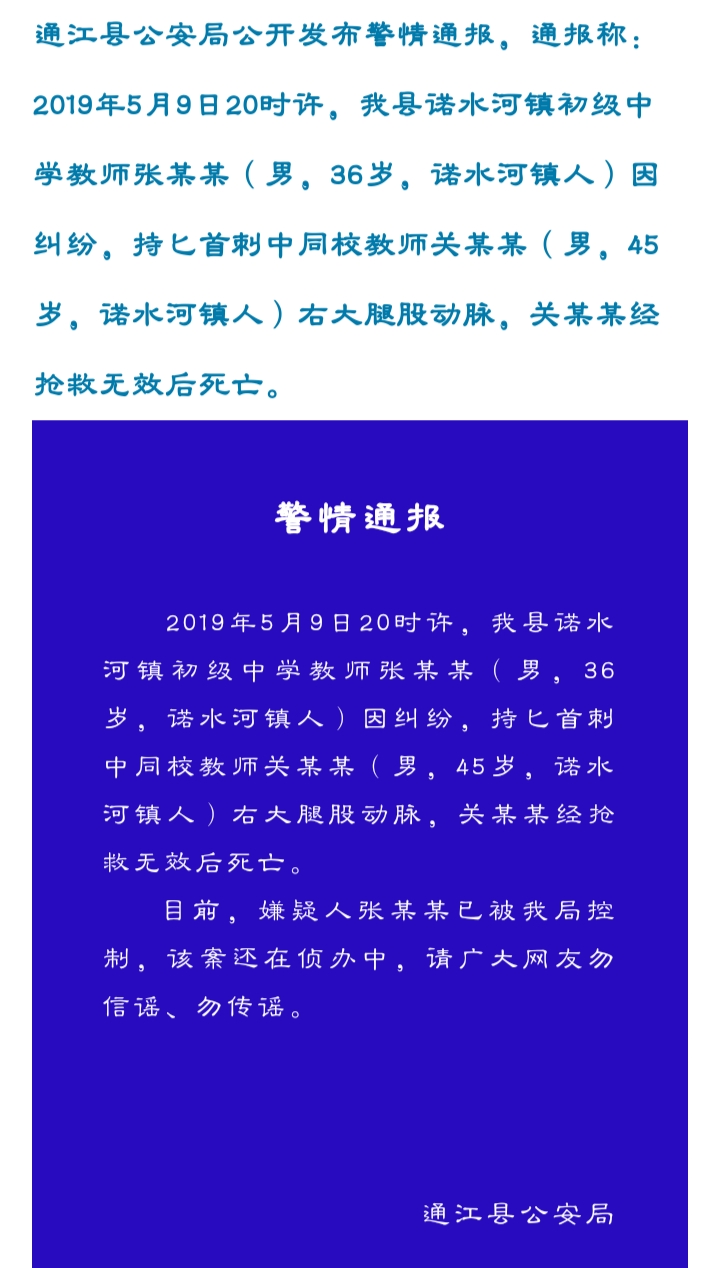 通江县公安局公开发布警情通报。通报称：2019年5月9日20时许，我县诺水河镇初级中学教师张某某（男，36岁，诺水河镇人）因纠纷，持匕首刺中同校教师关某某（男，45岁，诺水河镇人）右大腿股动脉，关某某经抢救无效后死亡。

警情通报

2019年5月9日20时许，我县诺水河镇初级中学教师张某某（男，36岁，诺水河镇人）因纠纷，持匕首刺中同校教师关某某（男，45岁，诺水河镇人）右大腿股动脉，关某某经抢救无效后死亡。

目前，嫌疑人张某某已被我局控制，该案还在侦办中，请广大网友勿信谣、勿传谣。

通江县公安局